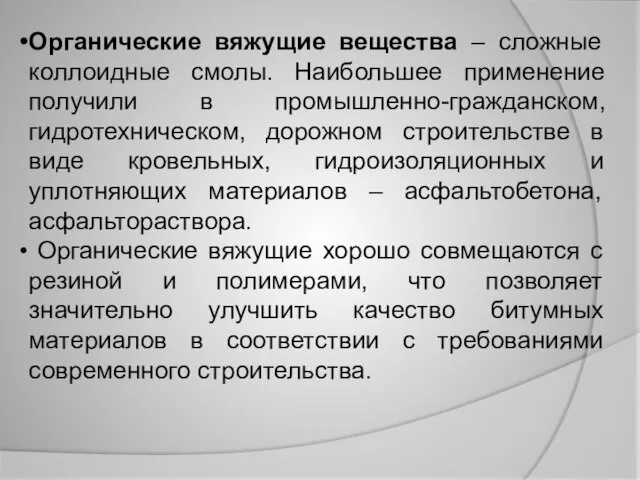 •Органические вяжущие вещества – сложные коллоидные смолы. Наибольшее применение получили в промышленно-гражданском, гидротехническом, дорожном строительстве в виде кровельных, гидроизоляционных и уплотняющих материалов – асфальтобетона, асфальтораствора.

• Органические вяжущие хорошо совмещаются с резиной и полимерами, что позволяет значительно улучшить качество битумных материалов в соответствии с требованиями современного строительства.